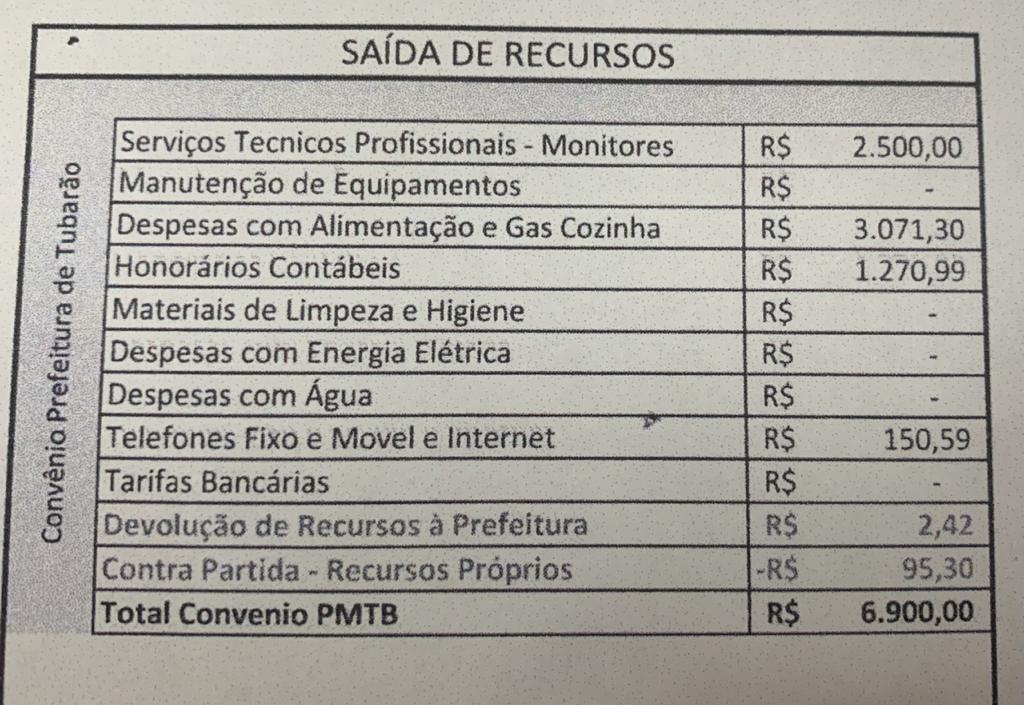 SAÍDA DE RECURSOS

Convênio Prefeitura de Tubarão

| | | |
|---|---|---|
| Serviços Tecnicos Profissionais - Monitores | R$ | 2.500,00 |
| Manutenção de Equipamentos | R$ | - |
| Despesas com Alimentação e Gas Cozinha | R$ | 3.071,30 |
| Honorários Contábeis | R$ | 1.270,99 |
| Materiais de Limpeza e Higiene | R$ | - |
| Despesas com Energia Elétrica | R$ | - |
| Despesas com Água | R$ | - |
| Telefones Fixo e Movel e Internet | R$ | 150,59 |
| Tarifas Bancárias | R$ | - |
| Devolução de Recursos à Prefeitura | R$ | 2,42 |
| Contra Partida - Recursos Próprios | -R$ | 95,30 |
| **Total Convenio PMTB** | **R$** | **6.900,00** |